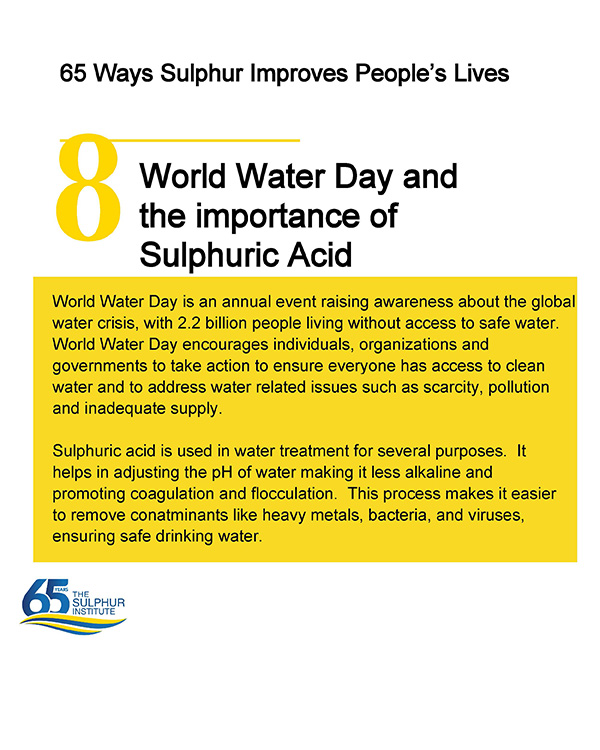 65 Ways Sulphur Improves People's Lives

8 World Water Day and the importance of Sulphuric Acid

World Water Day is an annual event raising awareness about the global water crisis, with 2.2 billion people living without access to safe water. World Water Day encourages individuals, organizations and governments to take action to ensure everyone has access to clean water and to address water related issues such as scarcity, pollution and inadequate supply.

Sulphuric acid is used in water treatment for several purposes. It helps in adjusting the pH of water making it less alkaline and promoting coagulation and flocculation. This process makes it easier to remove conatminants like heavy metals, bacteria, and viruses, ensuring safe drinking water.

65 YEARS THE SULPHUR INSTITUTE